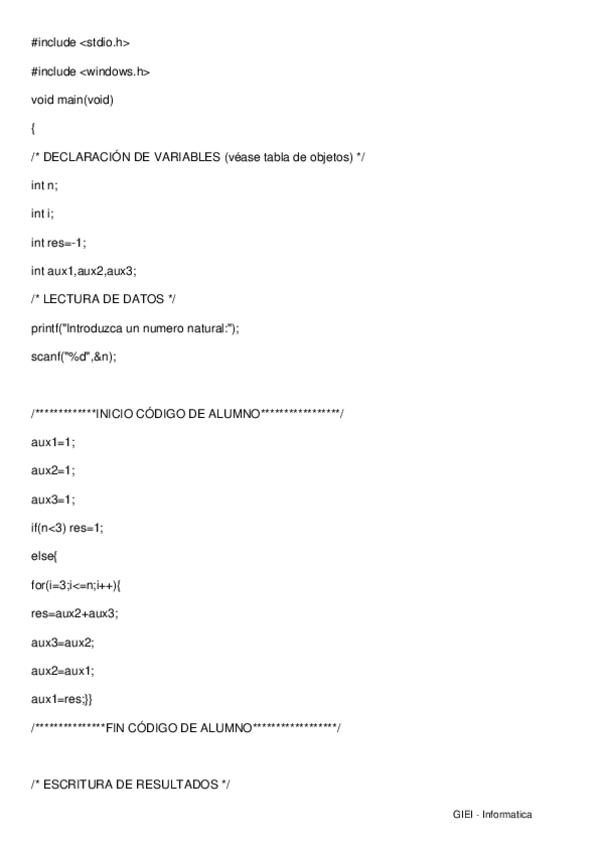 #include <stdio.h>

#include <windows.h>

void main(void)

{

/* DECLARACIÓN DE VARIABLES (véase tabla de objetos) */

int n;

int i;

int res=-1;

int aux1,aux2,aux3;

/* LECTURA DE DATOS */

printf("Introduzca un numero natural:");

scanf("%d",&n);

/************INICIO CÓDIGO DE ALUMNO****************/

aux1=1;

aux2=1;

aux3=1;

if(n<3) res=1;

else{

for(i=3;i<=n;i++){

res=aux2+aux3;

aux3=aux2;

aux2=aux1;

aux1=res;}}

/**************FIN CÓDIGO DE ALUMNO*****************/

/* ESCRITURA DE RESULTADOS */

GIEI - Informatica